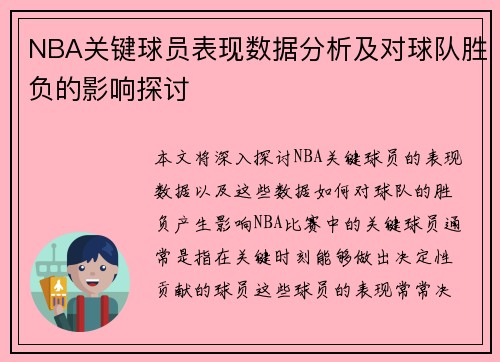 NBA关键球员表现数据分析及对球队胜负的影响探讨

本文将深入探讨NBA关键球员的表现数据以及这些数据如何对球队的胜负产生影响NBA比赛中的关键球员通常是指在关键时刻能够做出决定性贡献的球员这些球员的表现常常决